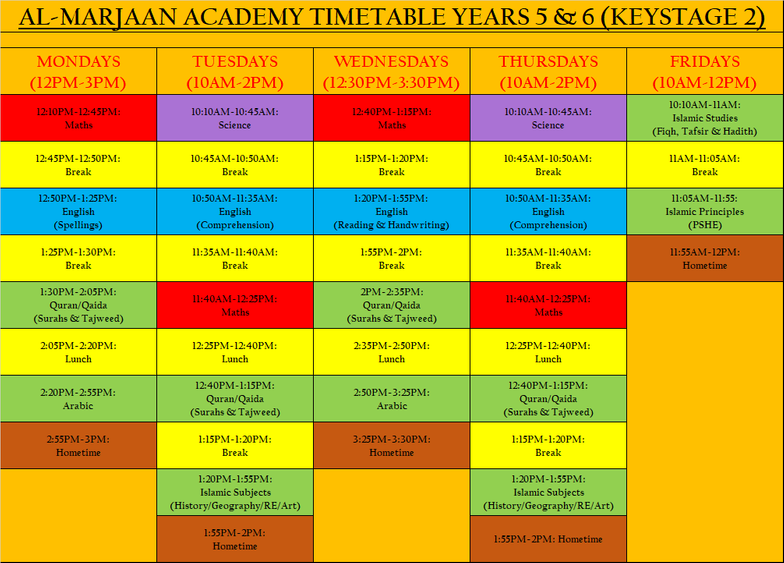 AL-MARJAAN ACADEMY TIMETABLE YEARS 5 & 6 (KEYSTAGE 2)

| MONDAYS (12PM-3PM) | TUESDAYS (10AM-2PM) | WEDNESDAYS (12:30PM-3:30PM) | THURSDAYS (10AM-2PM) | FRIDAYS (10AM-12PM) |
|---|---|---|---|---|
| 12:10PM-12:45PM: Maths | 10:10AM-10:45AM: Science | 12:40PM-1:15PM: Maths | 10:10AM-10:45AM: Science | 10:10AM-11AM: Islamic Studies (Fiqh, Tafsir & Hadith) |
| 12:45PM-12:50PM: Break | 10:45AM-10:50AM: Break | 1:15PM-1:20PM: Break | 10:45AM-10:50AM: Break | 11AM-11:05AM: Break |
| 12:50PM-1:25PM: English (Spellings) | 10:50AM-11:35AM: English (Comprehension) | 1:20PM-1:55PM: English (Reading & Handwriting) | 10:50AM-11:35AM: English (Comprehension) | 11:05AM-11:55: Islamic Principles (PSHE) |
| 1:25PM-1:30PM: Break | 11:35AM-11:40AM: Break | 1:55PM-2PM: Break | 11:35AM-11:40AM: Break | 11:55AM-12PM: Hometime |
| 1:30PM-2:05PM: Quran/Qaida (Surahs & Tajweed) | 11:40AM-12:25PM: Maths | 2PM-2:35PM: Quran/Qaida (Surahs & Tajweed) | 11:40AM-12:25PM: Maths | |
| 2:05PM-2:20PM: Lunch | 12:25PM-12:40PM: Lunch | 2:35PM-2:50PM: Lunch | 12:25PM-12:40PM: Lunch | |
| 2:20PM-2:55PM: Arabic | 12:40PM-1:15PM: Quran/Qaida (Surahs & Tajweed) | 2:50PM-3:25PM: Arabic | 12:40PM-1:15PM: Quran/Qaida (Surahs & Tajweed) | |
| 2:55PM-3PM: Hometime | 1:15PM-1:20PM: Break | 3:25PM-3:30PM: Hometime | 1:15PM-1:20PM: Break | |
| | 1:20PM-1:55PM: Islamic Subjects (History/Geography/RE/Art) | | 1:20PM-1:55PM: Islamic Subjects (History/Geography/RE/Art) | |
| | 1:55PM-2PM: Hometime | | 1:55PM-2PM: Hometime | |